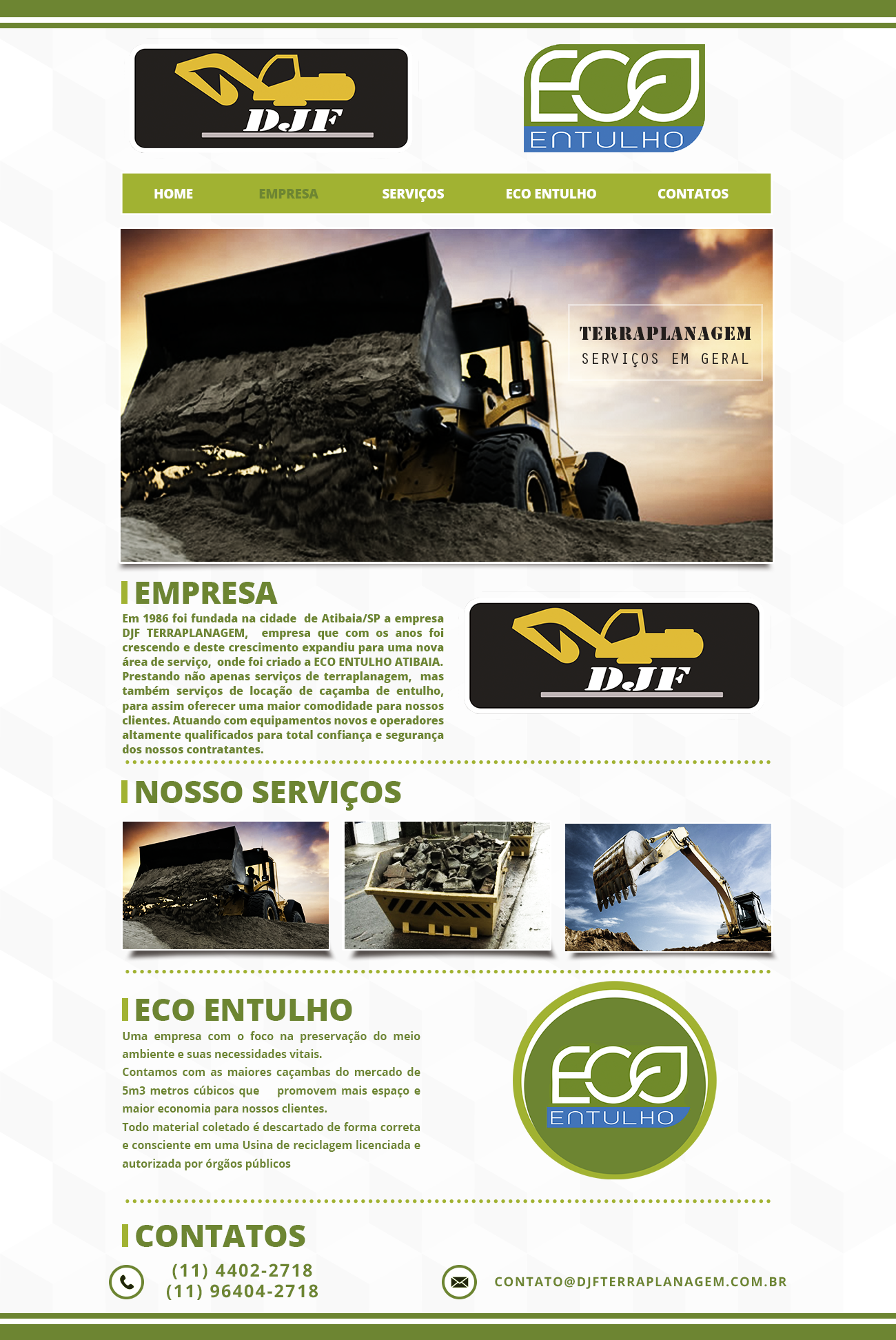 DJF

ECO
ENTULHO

HOME
EMPRESA
SERVIÇOS
ECO ENTULHO
CONTATOS

TERRAPLANAGEM
SERVIÇOS EM GERAL

EMPRESA

Em 1986 foi fundada na cidade de Atibaia/SP a empresa DJF TERRAPLANAGEM, empresa que com os anos foi crescendo e deste crescimento expandiu para uma nova área de serviço, onde foi criado a ECO ENTULHO ATIBAIA. Prestando não apenas serviços de terraplanagem, mas também serviços de locação de caçamba de entulho, para assim oferecer uma maior comodidade para nossos clientes. Atuando com equipamentos novos e operadores altamente qualificados para total confiança e segurança dos nossos contratantes.

DJF

NOSSO SERVIÇOS

ECO ENTULHO

Uma empresa com o foco na preservação do meio ambiente e suas necessidades vitais.
Contamos com as maiores caçambas do mercado de 5m3 metros cúbicos que promovem mais espaço e maior economia para nossos clientes.
Todo material coletado é descartado de forma correta e consciente em uma Usina de reciclagem licenciada e autorizada por órgãos públicos

ECO
ENTULHO

CONTATOS

(11) 4402-2718
(11) 96404-2718

CONTATO@DJFTERRAPLANAGEM.COM.BR